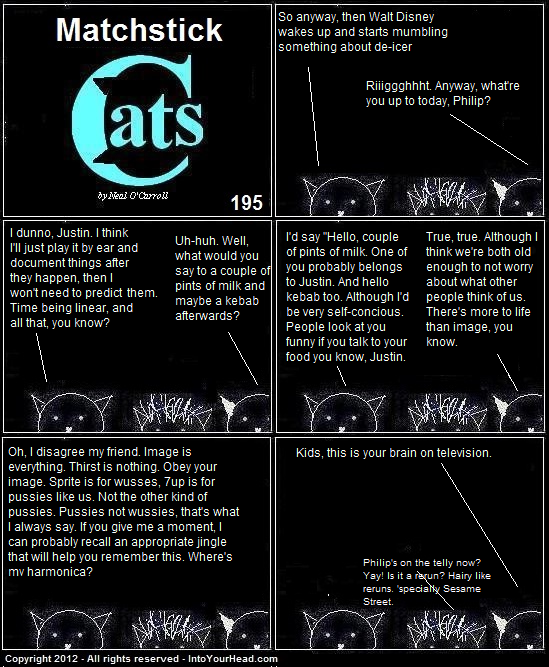 Matchstick

Cats

by Neal O'Carroll

195

So anyway, then Walt Disney wakes up and starts mumbling something about de-icer

Riiiggghhht. Anyway, what're you up to today, Philip?

I dunno, Justin. I think I'll just play it by ear and document things after they happen, then I won't need to predict them. Time being linear, and all that, you know?

Uh-huh. Well, what would you say to a couple of pints of milk and maybe a kebab afterwards?

I'd say "Hello, couple of pints of milk. One of you probably belongs to Justin. And hello kebab too. Although I'd be very self-concious. People look at you funny if you talk to your food you know, Justin.

True, true. Although I think we're both old enough to not worry about what other people think of us. There's more to life than image, you know.

Oh, I disagree my friend. Image is everything. Thirst is nothing. Obey your image. Sprite is for wusses, 7up is for pussies like us. Not the other kind of pussies. Pussies not wussies, that's what I always say. If you give me a moment, I can probably recall an appropriate jingle that will help you remember this. Where's my harmonica?

Kids, this is your brain on television.

Philip's on the telly now? Yay! Is it a rerun? Hairy like reruns. 'specially Sesame Street.

Copyright 2012 - All rights reserved - IntoYourHead.com